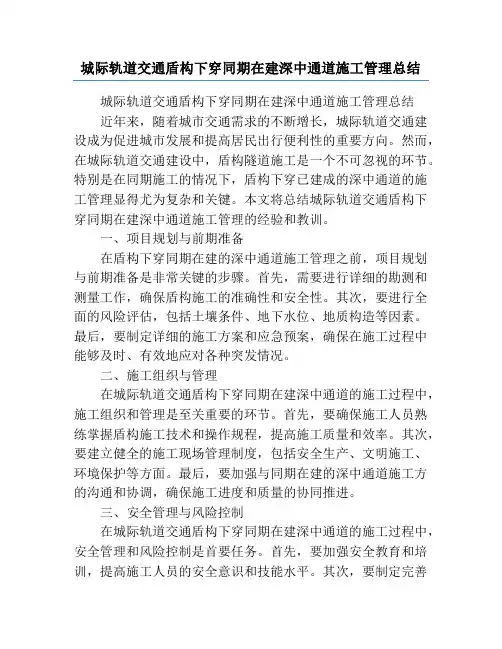 城际轨道交通盾构下穿同期在建深中通道施工管理总结

城际轨道交通盾构下穿同期在建深中通道施工管理总结

近年来，随着城市交通需求的不断增长，城际轨道交通建设成为促进城市发展和提高居民出行便利性的重要方向。然而，在城际轨道交通建设中，盾构隧道施工是一个不可忽视的环节。特别是在同期施工的情况下，盾构下穿已建成的深中通道的施工管理显得尤为复杂和关键。本文将总结城际轨道交通盾构下穿同期在建深中通道施工管理的经验和教训。

一、项目规划与前期准备

在盾构下穿同期在建的深中通道施工管理之前，项目规划与前期准备是非常关键的步骤。首先，需要进行详细的勘测和测量工作，确保盾构施工的准确性和安全性。其次，要进行全面的风险评估，包括土壤条件、地下水位、地质构造等因素。最后，要制定详细的施工方案和应急预案，确保在施工过程中能够及时、有效地应对各种突发情况。

二、施工组织与管理

在城际轨道交通盾构下穿同期在建深中通道的施工过程中，施工组织和管理是至关重要的环节。首先，要确保施工人员熟练掌握盾构施工技术和操作规程，提高施工质量和效率。其次，要建立健全的施工现场管理制度，包括安全生产、文明施工、环境保护等方面。最后，要加强与同期在建的深中通道施工方的沟通和协调，确保施工进度和质量的协同推进。

三、安全管理与风险控制

在城际轨道交通盾构下穿同期在建深中通道的施工过程中，安全管理和风险控制是首要任务。首先，要加强安全教育和培训，提高施工人员的安全意识和技能水平。其次，要制定完善